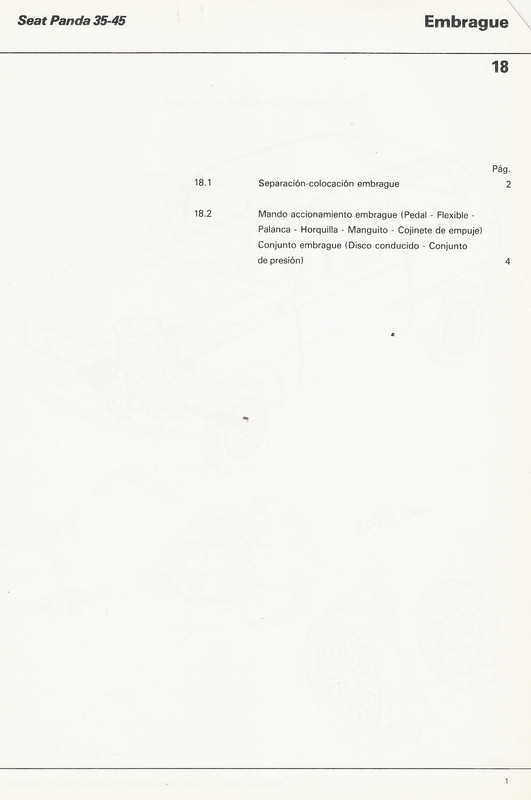 Seat Panda 35-45

Embrague

18

Pág.

18.1 Separación-colocación embrague 2

18.2 Mando accionamiento embrague (Pedal - Flexible - Palanca - Horquilla - Manguito - Cojinete de empuje) Conjunto embrague (Disco conducido - Conjunto de presión) 4

1